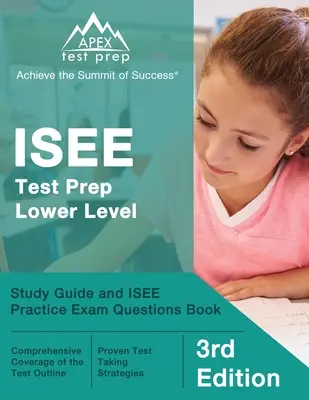 APEX
test prep
Achieve the Summit of Success®

ISEE
Test Prep
Lower Level

Study Guide and ISEE Practice Exam Questions Book

Comprehensive Coverage of the Test Outline

Proven Test Taking Strategies

3rd Edition